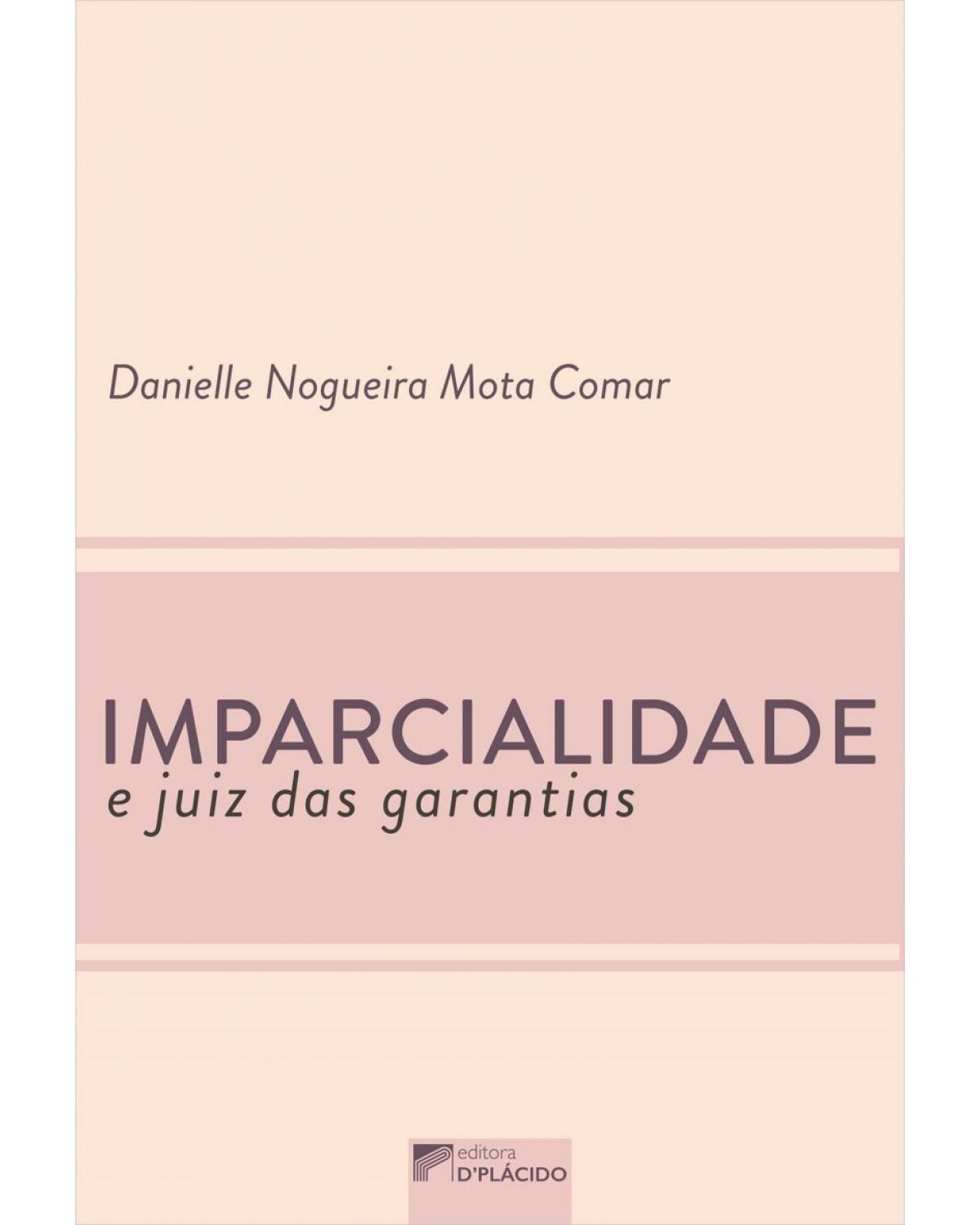 Danielle Nogueira Mota Comar

IMPARCIALIDADE
e juiz das garantias

editora
D'PLÁCIDO